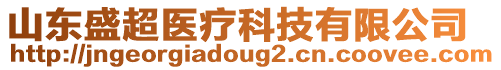 山东盛超医疗科技有限公司
http://jngeorgiadoug2.cn.coovee.com